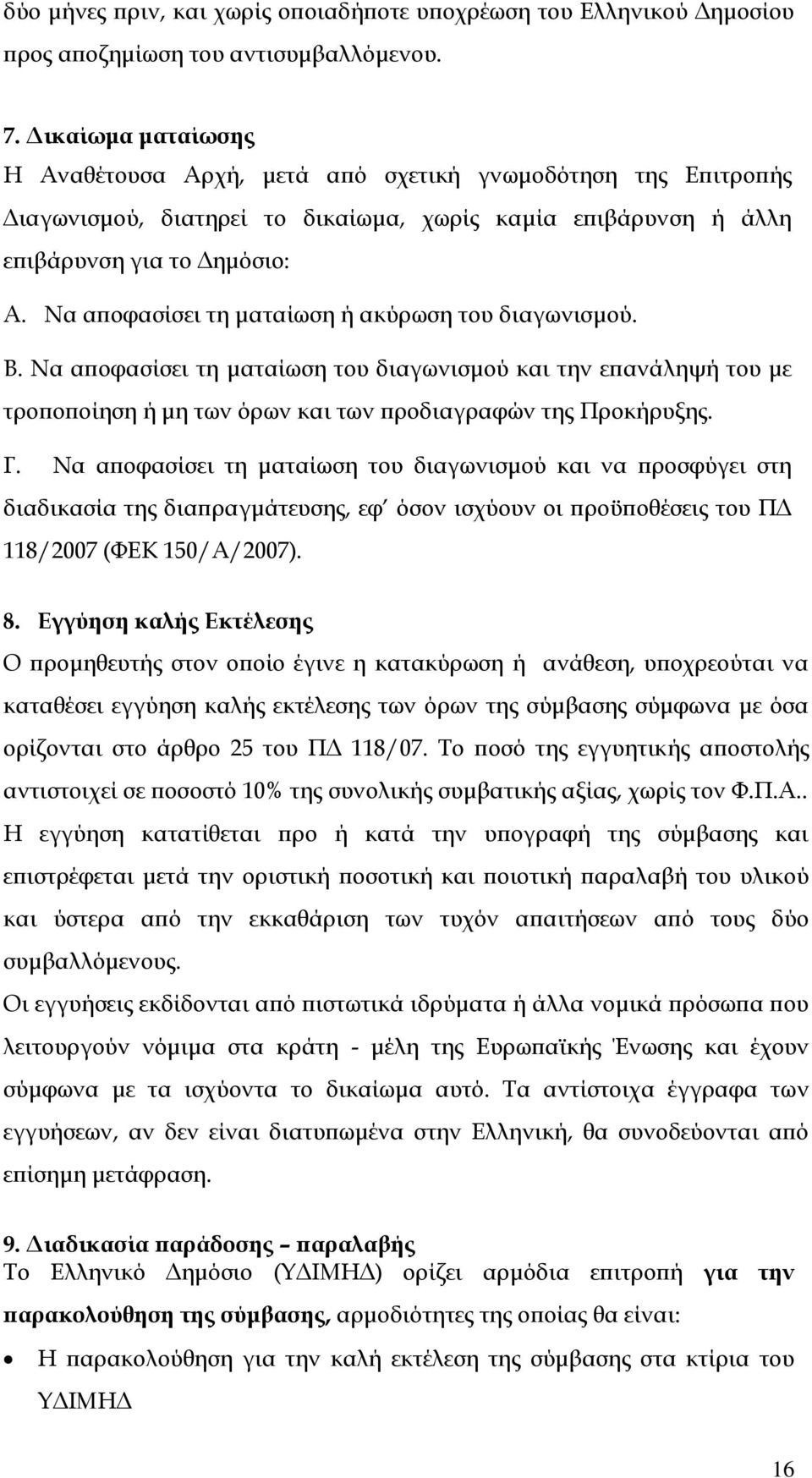 δύο μήνες πριν, και χωρίς οποιαδήποτε υποχρέωση του Ελληνικού Δημοσίου προς αποζημίωση του αντισυμβαλλόμενου.

7. Δικαίωμα ματαίωσης
Η Αναθέτουσα Αρχή, μετά από σχετική γνωμοδότηση της Επιτροπής Διαγωνισμού, διατηρεί το δικαίωμα, χωρίς καμία επιβάρυνση ή άλλη επιβάρυνση για το Δημόσιο:
Α. Να αποφασίσει τη ματαίωση ή ακύρωση του διαγωνισμού.
Β. Να αποφασίσει τη ματαίωση του διαγωνισμού και την επανάληψή του με τροποποίηση ή μη των όρων και των προδιαγραφών της Προκήρυξης.
Γ. Να αποφασίσει τη ματαίωση του διαγωνισμού και να προσφύγει στη διαδικασία της διαπραγμάτευσης, εφ' όσον ισχύουν οι προϋποθέσεις του ΠΔ 118/2007 (ΦΕΚ 150/Α/2007).

8. Εγγύηση καλής Εκτέλεσης
Ο προμηθευτής στον οποίο έγινε η κατακύρωση ή ανάθεση, υποχρεούται να καταθέσει εγγύηση καλής εκτέλεσης των όρων της σύμβασης σύμφωνα με όσα ορίζονται στο άρθρο 25 του ΠΔ 118/07. Το ποσό της εγγυητικής αποστολής αντιστοιχεί σε ποσοστό 10% της συνολικής συμβατικής αξίας, χωρίς τον Φ.Π.Α.. Η εγγύηση κατατίθεται προ ή κατά την υπογραφή της σύμβασης και επιστρέφεται μετά την οριστική ποσοτική και ποιοτική παραλαβή του υλικού και ύστερα από την εκκαθάριση των τυχόν απαιτήσεων από τους δύο συμβαλλόμενους.
Οι εγγυήσεις εκδίδονται από πιστωτικά ιδρύματα ή άλλα νομικά πρόσωπα που λειτουργούν νόμιμα στα κράτη - μέλη της Ευρωπαϊκής Ένωσης και έχουν σύμφωνα με τα ισχύοντα το δικαίωμα αυτό. Τα αντίστοιχα έγγραφα των εγγυήσεων, αν δεν είναι διατυπωμένα στην Ελληνική, θα συνοδεύονται από επίσημη μετάφραση.

9. Διαδικασία παράδοσης – παραλαβής
Το Ελληνικό Δημόσιο (ΥΔΙΜΗΔ) ορίζει αρμόδια επιτροπή για την παρακολούθηση της σύμβασης, αρμοδιότητες της οποίας θα είναι:
• Η παρακολούθηση για την καλή εκτέλεση της σύμβασης στα κτίρια του ΥΔΙΜΗΔ

16